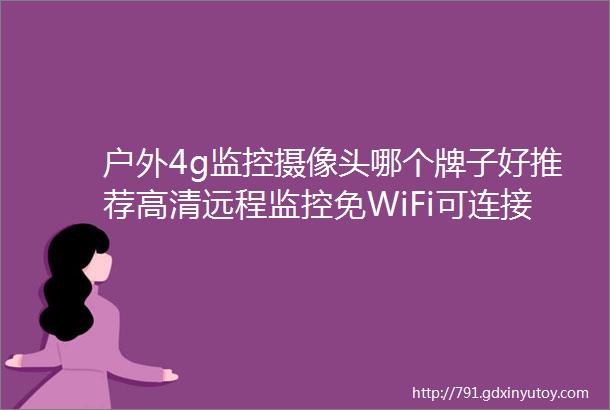 户外4g监控摄像头哪个牌子好推荐高清远程监控免WiFi可连接

http://791.gdxinyutoy.com